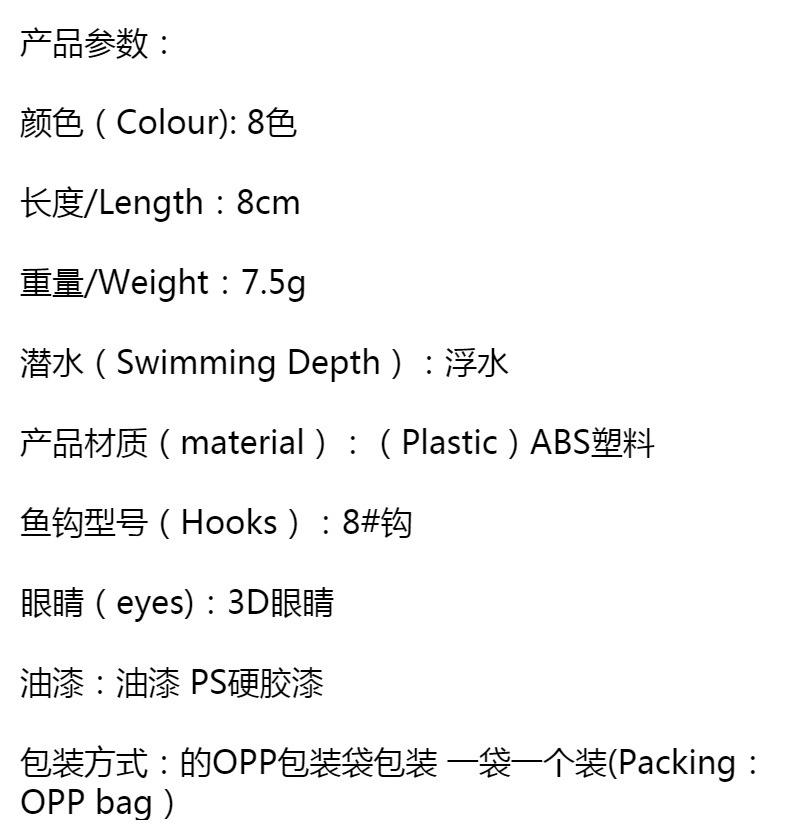 产品参数：

颜色（Colour): 8色

长度/Length：8cm

重量/Weight：7.5g

潜水（Swimming Depth）：浮水

产品材质（material）：（Plastic）ABS塑料

鱼钩型号（Hooks）：8#钩

眼睛（eyes)：3D眼睛

油漆：油漆 PS硬胶漆

包装方式：的OPP包装袋包装 一袋一个装(Packing：OPP bag）